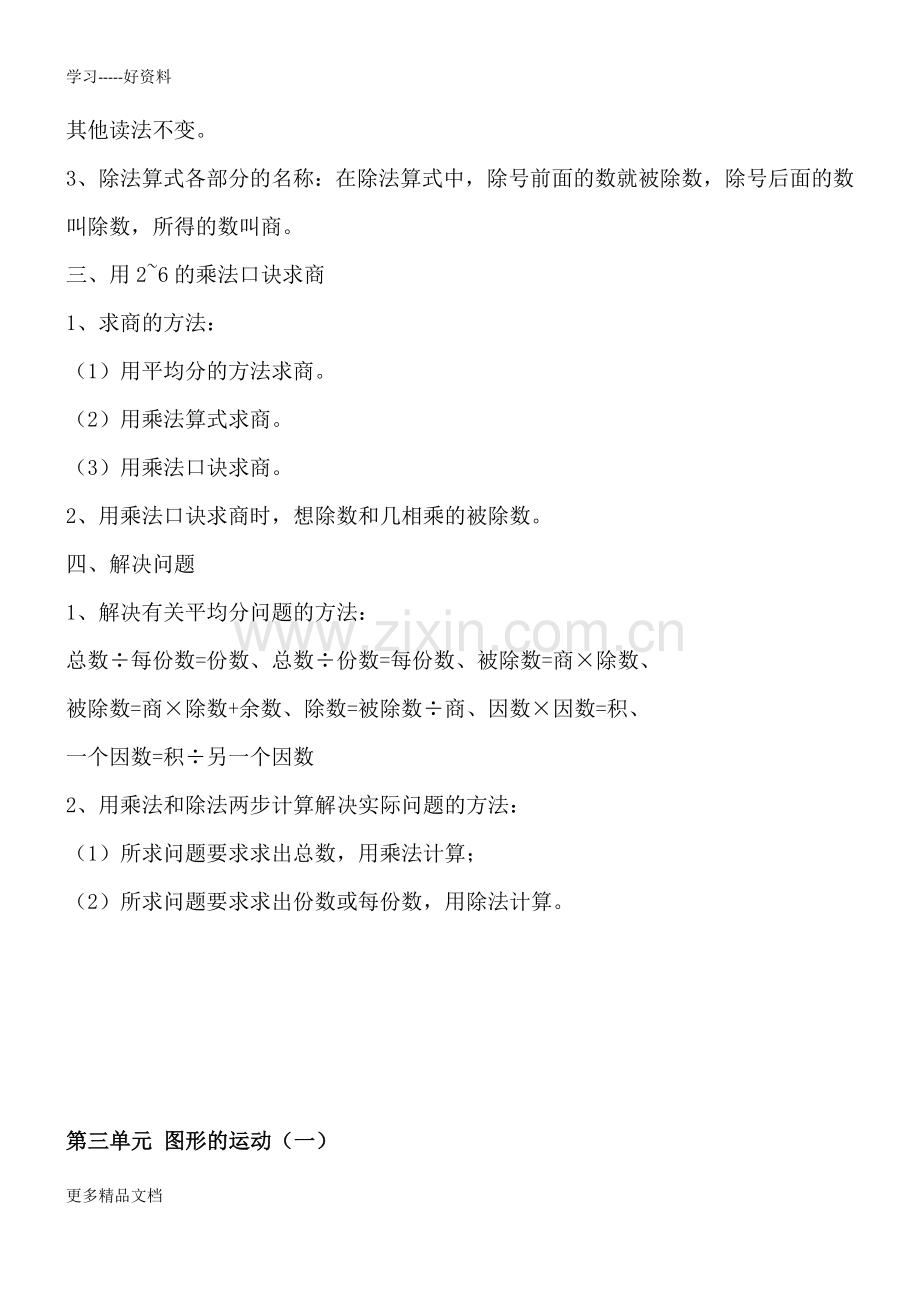 学习-----好资料

其他读法不变。

3、除法算式各部分的名称：在除法算式中，除号前面的数就被除数，除号后面的数叫除数，所得的数叫商。

三、用2~6的乘法口诀求商

1、求商的方法：

（1）用平均分的方法求商。

（2）用乘法算式求商。

（3）用乘法口诀求商。

2、用乘法口诀求商时，想除数和几相乘的被除数。

四、解决问题

1、解决有关平均分问题的方法：

总数÷每份数=份数、总数÷份数=每份数、被除数=商×除数、

被除数=商×除数+余数、除数=被除数÷商、因数×因数=积、

一个因数=积÷另一个因数

2、用乘法和除法两步计算解决实际问题的方法：

（1）所求问题要求求出总数，用乘法计算；

（2）所求问题要求求出份数或每份数，用除法计算。

第三单元 图形的运动（一）

更多精品文档

www.zixin.com.cn